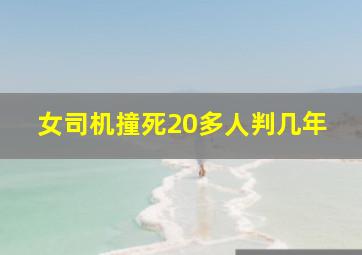 女司机撞死20多人判几年